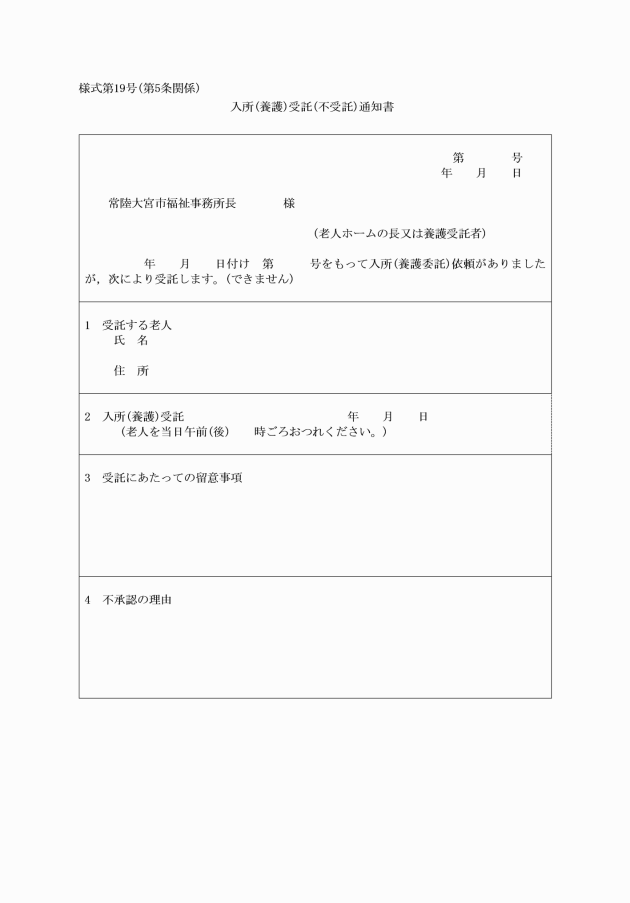 様式第19号(第5条関係)

入所(養護)受託(不受託)通知書

第　　　号
年　　月　　日

常陸大宮市福祉事務所長　　　　様

(老人ホームの長又は養護受託者)

年　　月　　日付け　第　　　号をもって入所(養護委託)依頼がありましたが，次により受託します。(できません)

1　受託する老人
氏　名

住　所

2　入所(養護)受託　　　　　　　　　　年　　月　　日
(老人を当日午前(後)　　時ごろおつれください。)

3　受託にあたっての留意事項

4　不承認の理由